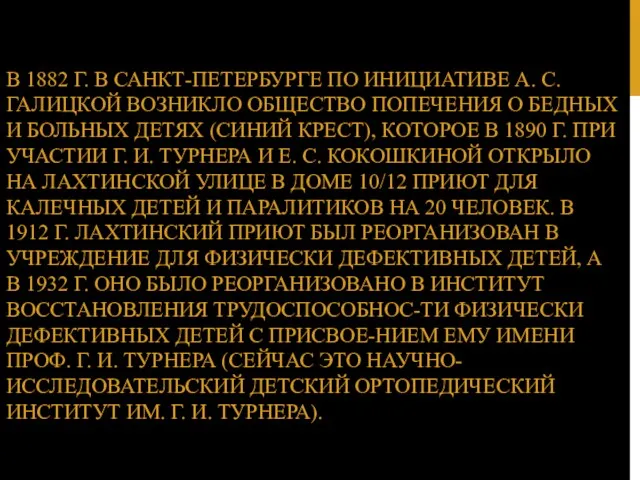 В 1882 Г. В САНКТ-ПЕТЕРБУРГЕ ПО ИНИЦИАТИВЕ А. С. ГАЛИЦКОЙ ВОЗНИКЛО ОБЩЕСТВО ПОПЕЧЕНИЯ О БЕДНЫХ И БОЛЬНЫХ ДЕТЯХ (СИНИЙ КРЕСТ), КОТОРОЕ В 1890 Г. ПРИ УЧАСТИИ Г. И. ТУРНЕРА И Е. С. КОКОШКИНОЙ ОТКРЫЛО НА ЛАХТИНСКОЙ УЛИЦЕ В ДОМЕ 10/12 ПРИЮТ ДЛЯ КАЛЕЧНЫХ ДЕТЕЙ И ПАРАЛИТИКОВ НА 20 ЧЕЛОВЕК. В 1912 Г. ЛАХТИНСКИЙ ПРИЮТ БЫЛ РЕОРГАНИЗОВАН В УЧРЕЖДЕНИЕ ДЛЯ ФИЗИЧЕСКИ ДЕФЕКТИВНЫХ ДЕТЕЙ, А В 1932 Г. ОНО БЫЛО РЕОРГАНИЗОВАНО В ИНСТИТУТ ВОССТАНОВЛЕНИЯ ТРУДОСПОСОБНОС-ТИ ФИЗИЧЕСКИ ДЕФЕКТИВНЫХ ДЕТЕЙ С ПРИСВОЕ-НИЕМ ЕМУ ИМЕНИ ПРОФ. Г. И. ТУРНЕРА (СЕЙЧАС ЭТО НАУЧНО-ИССЛЕДОВАТЕЛЬСКИЙ ДЕТСКИЙ ОРТОПЕДИЧЕСКИЙ ИНСТИТУТ ИМ. Г. И. ТУРНЕРА).